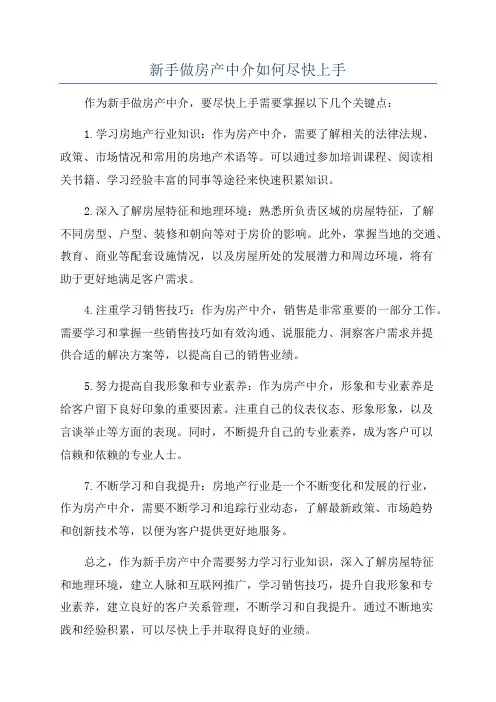 新手做房产中介如何尽快上手

作为新手做房产中介，要尽快上手需要掌握以下几个关键点：

1.学习房地产行业知识：作为房产中介，需要了解相关的法律法规、政策、市场情况和常用的房地产术语等。可以通过参加培训课程、阅读相关书籍、学习经验丰富的同事等途径来快速积累知识。

2.深入了解房屋特征和地理环境：熟悉所负责区域的房屋特征，了解不同房型、户型、装修和朝向等对于房价的影响。此外，掌握当地的交通、教育、商业等配套设施情况，以及房屋所处的发展潜力和周边环境，将有助于更好地满足客户需求。

4.注重学习销售技巧：作为房产中介，销售是非常重要的一部分工作。需要学习和掌握一些销售技巧如有效沟通、说服能力、洞察客户需求并提供合适的解决方案等，以提高自己的销售业绩。

5.努力提高自我形象和专业素养：作为房产中介，形象和专业素养是给客户留下良好印象的重要因素。注重自己的仪表仪态、形象形象，以及言谈举止等方面的表现。同时，不断提升自己的专业素养，成为客户可以信赖和依赖的专业人士。

7.不断学习和自我提升：房地产行业是一个不断变化和发展的行业，作为房产中介，需要不断学习和追踪行业动态，了解最新政策、市场趋势和创新技术等，以便为客户提供更好地服务。

总之，作为新手房产中介需要努力学习行业知识，深入了解房屋特征和地理环境，建立人脉和互联网推广，学习销售技巧，提升自我形象和专业素养，建立良好的客户关系管理，不断学习和自我提升。通过不断地实践和经验积累，可以尽快上手并取得良好的业绩。